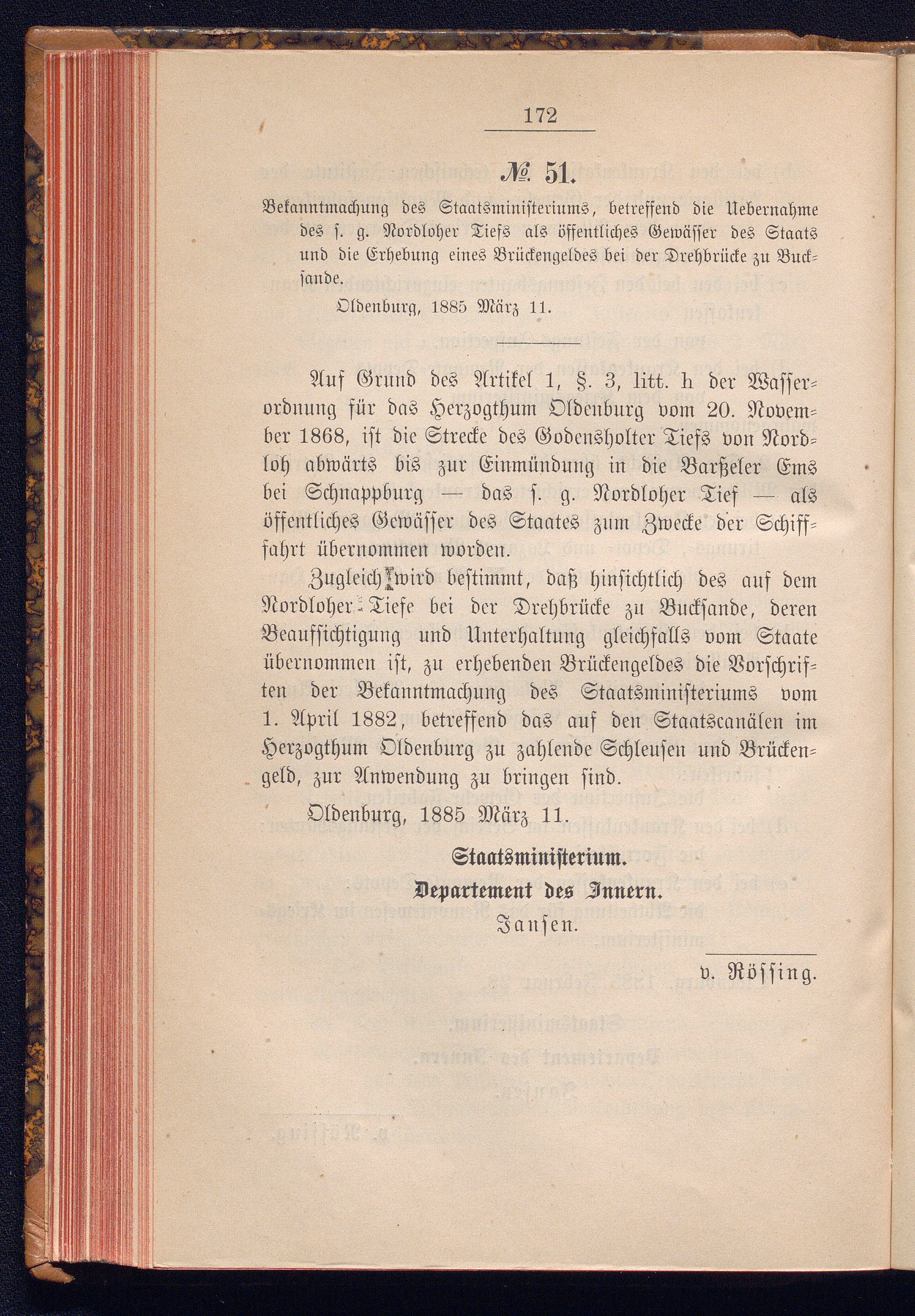 172

№ 51.

Bekanntmachung des Staatsministeriums, betreffend die Uebernahme des ſ. g. Nordloher Tiefs als öffentliches Gewäſſer des Staats und die Erhebung eines Brückengeldes bei der Drehbrücke zu Buckſande.

Oldenburg, 1885 März 11.

Auf Grund des Artikel 1, §. 3, litt. h der Waſſerordnung für das Herzogthum Oldenburg vom 20. November 1868, iſt die Strecke des Godensholter Tiefs von Nordloh abwärts bis zur Einmündung in die Barßeler Ems bei Schnappburg — das ſ. g. Nordloher Tief — als öffentliches Gewäſſer des Staates zum Zwecke der Schifffahrt übernommen worden.

Zugleich wird beſtimmt, daß hinſichtlich des auf dem Nordloher Tiefe bei der Drehbrücke zu Buckſande, deren Beaufſichtigung und Unterhaltung gleichfalls vom Staate übernommen iſt, zu erhebenden Brückengeldes die Vorſchriften der Bekanntmachung des Staatsminiſteriums vom 1. April 1882, betreffend das auf den Staatscanälen im Herzogthum Oldenburg zu zahlende Schleuſen und Brückengeld, zur Anwendung zu bringen ſind.

Oldenburg, 1885 März 11.

Staatsminiſterium.
Departement des Innern.
Janſen.

v. Röſſing.